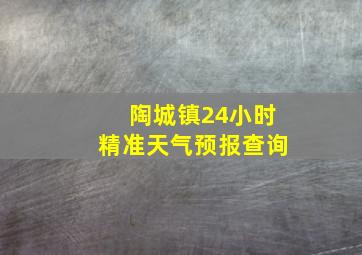 陶城镇24小时
精准天气预报查询